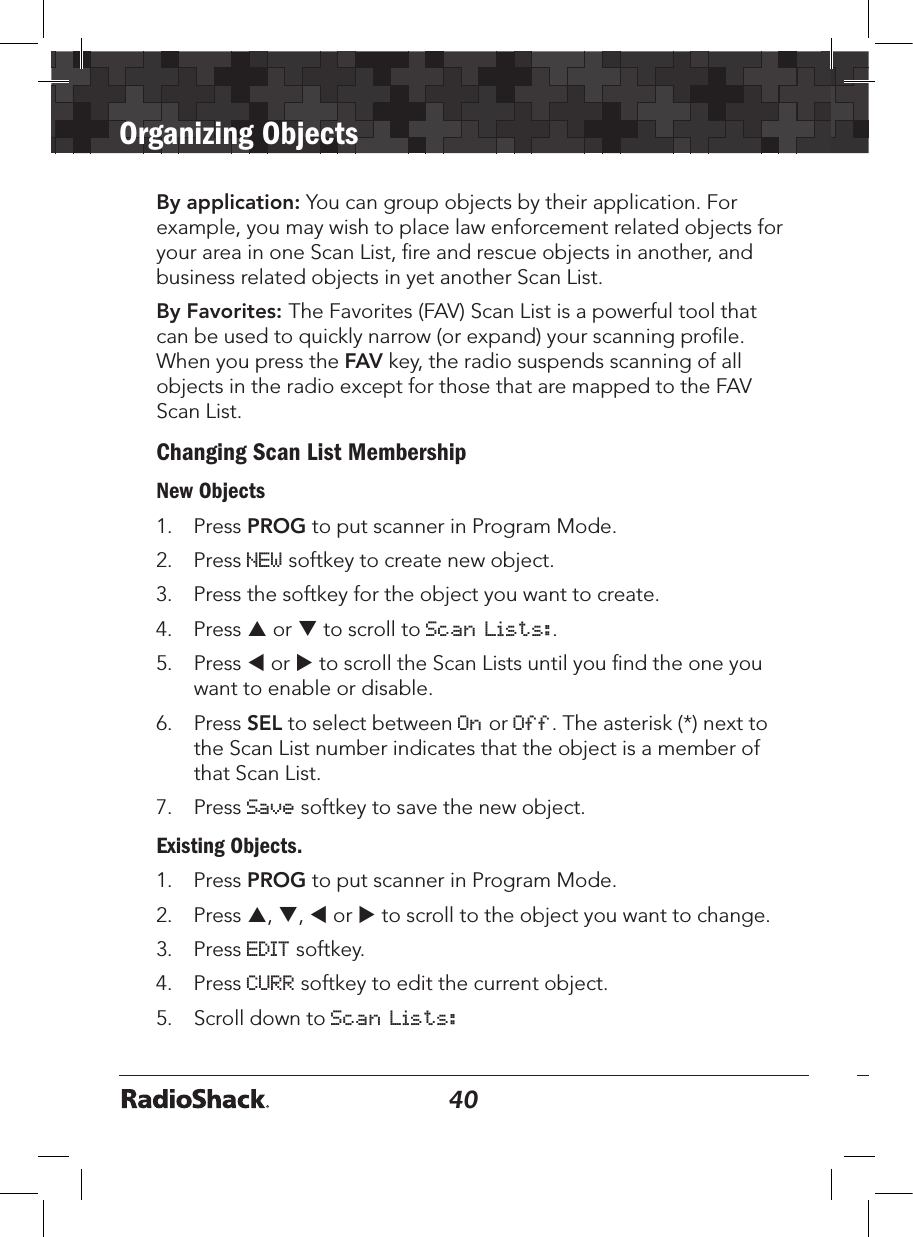 Organizing Objects

By application: You can group objects by their application. For example, you may wish to place law enforcement related objects for your area in one Scan List, fire and rescue objects in another, and business related objects in yet another Scan List.

By Favorites: The Favorites (FAV) Scan List is a powerful tool that can be used to quickly narrow (or expand) your scanning profile. When you press the FAV key, the radio suspends scanning of all objects in the radio except for those that are mapped to the FAV Scan List.

Changing Scan List Membership

New Objects

1. Press PROG to put scanner in Program Mode.
2. Press NEW softkey to create new object.
3. Press the softkey for the object you want to create.
4. Press ▲ or ▼ to scroll to Scan Lists:.
5. Press ◀ or ▶ to scroll the Scan Lists until you find the one you want to enable or disable.
6. Press SEL to select between On or Off. The asterisk (*) next to the Scan List number indicates that the object is a member of that Scan List.
7. Press Save softkey to save the new object.

Existing Objects.

1. Press PROG to put scanner in Program Mode.
2. Press ▲, ▼, ◀ or ▶ to scroll to the object you want to change.
3. Press EDIT softkey.
4. Press CURR softkey to edit the current object.
5. Scroll down to Scan Lists:

RadioShack.

40